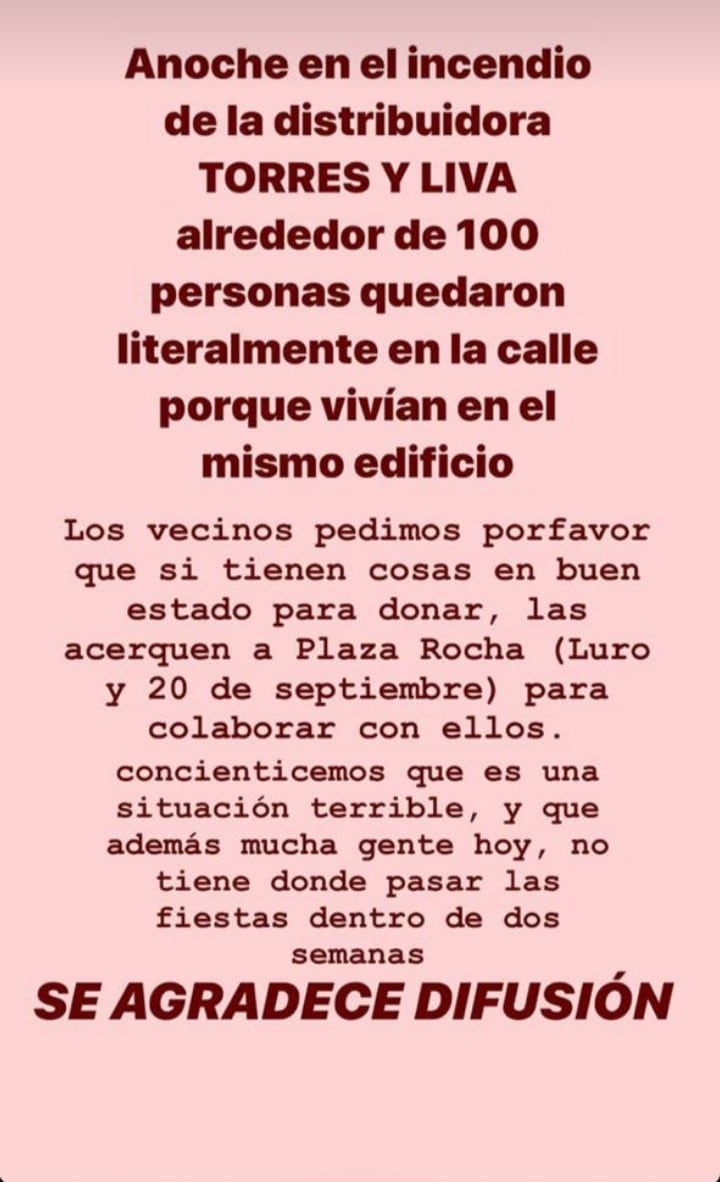 Anoche en el incendio de la distribuidora TORRES Y LIVA alrededor de 100 personas quedaron literalmente en la calle porque vivían en el mismo edificio

Los vecinos pedimos porfavor que si tienen cosas en buen estado para donar, las acerquen a Plaza Rocha (Luro y 20 de septiembre) para colaborar con ellos.

concienticemos que es una situación terrible, y que además mucha gente hoy, no tiene donde pasar las fiestas dentro de dos semanas

SE AGRADECE DIFUSIÓN